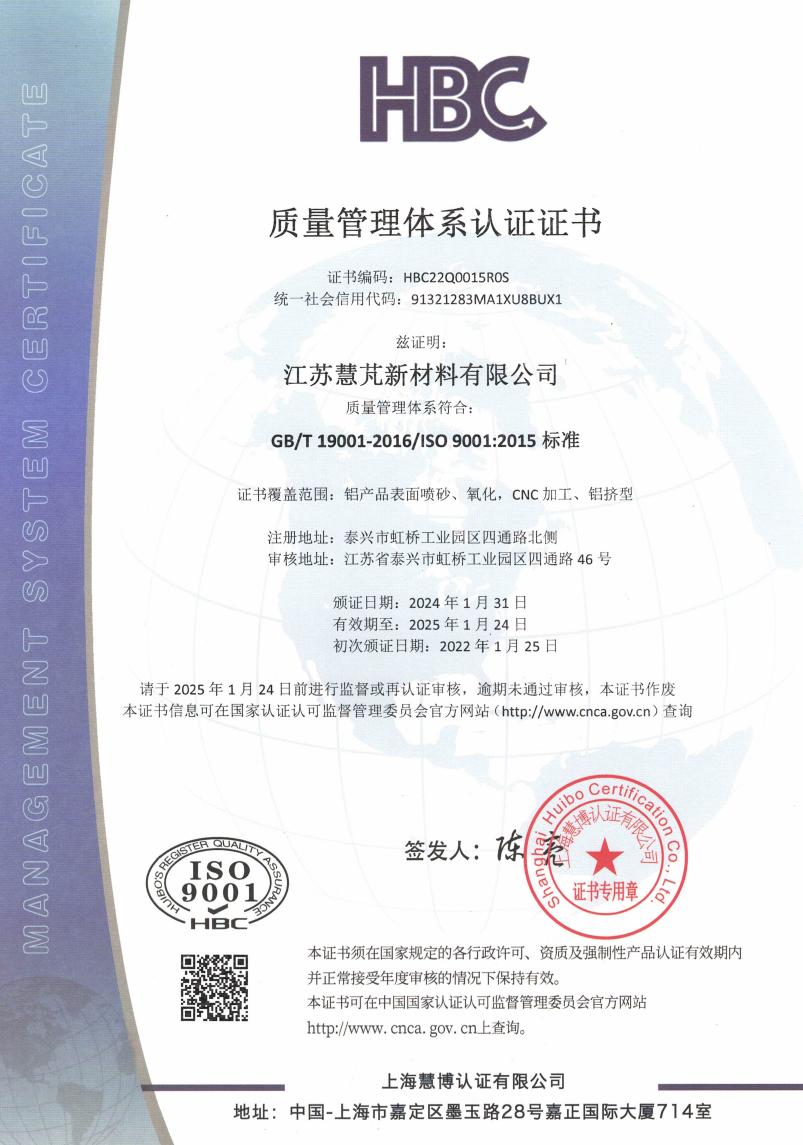 MANAGEMENT SYSTEM CERTIFICATE

HBC

质量管理体系认证证书

证书编码：HBC22Q0015R0S
统一社会信用代码：91321283MA1XU8BUX1

兹证明：

江苏慧芃新材料有限公司

质量管理体系符合：

GB/T 19001-2016/ISO 9001:2015 标准

证书覆盖范围：铝产品表面喷砂、氧化，CNC 加工、铝挤型

注册地址：泰兴市虹桥工业园区四通路北侧
审核地址：江苏省泰兴市虹桥工业园区四通路 46 号

颁证日期：2024 年 1 月 31 日
有效期至：2025 年 1 月 24 日
初次颁证日期：2022 年 1 月 25 日

请于 2025 年 1 月 24 日前进行监督或再认证审核，逾期未通过审核，本证书作废
本证书信息可在国家认证认可监督管理委员会官方网站（http://www.cnca.gov.cn）查询

签发人：陈亮

Shanghai Huibo Certification Co., Ltd.
上海慧博认证有限公司
证书专用章

HUIBO'S REGISTER QUALITY ASSURANCE
ISO 9001
HBC

本证书须在国家规定的各行政许可、资质及强制性产品认证有效期内并正常接受年度审核的情况下保持有效。
本证书可在中国国家认证认可监督管理委员会官方网站 http://www.cnca.gov.cn上查询。

上海慧博认证有限公司
地址：中国-上海市嘉定区墨玉路28号嘉正国际大厦714室